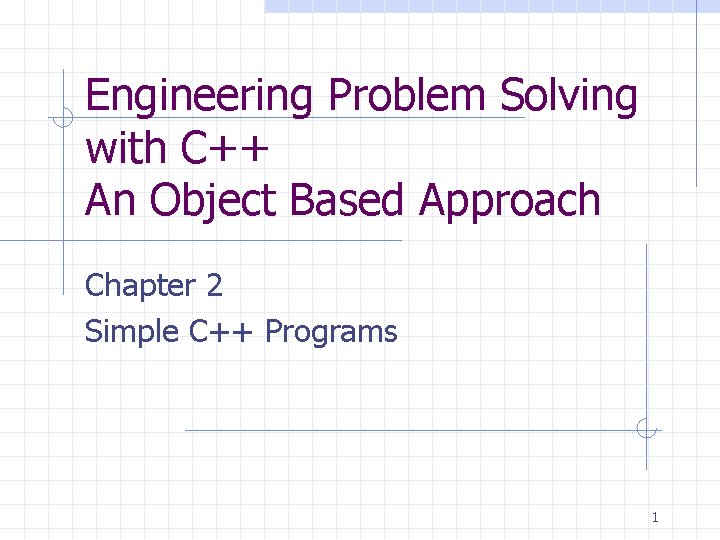 Engineering Problem Solving with C++
An Object Based Approach

Chapter 2

Simple C++ Programs

1